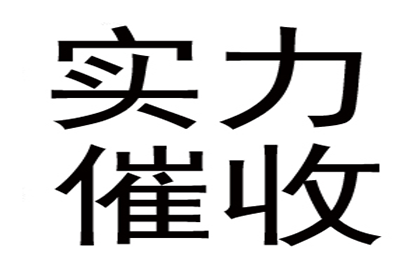 实力
催收